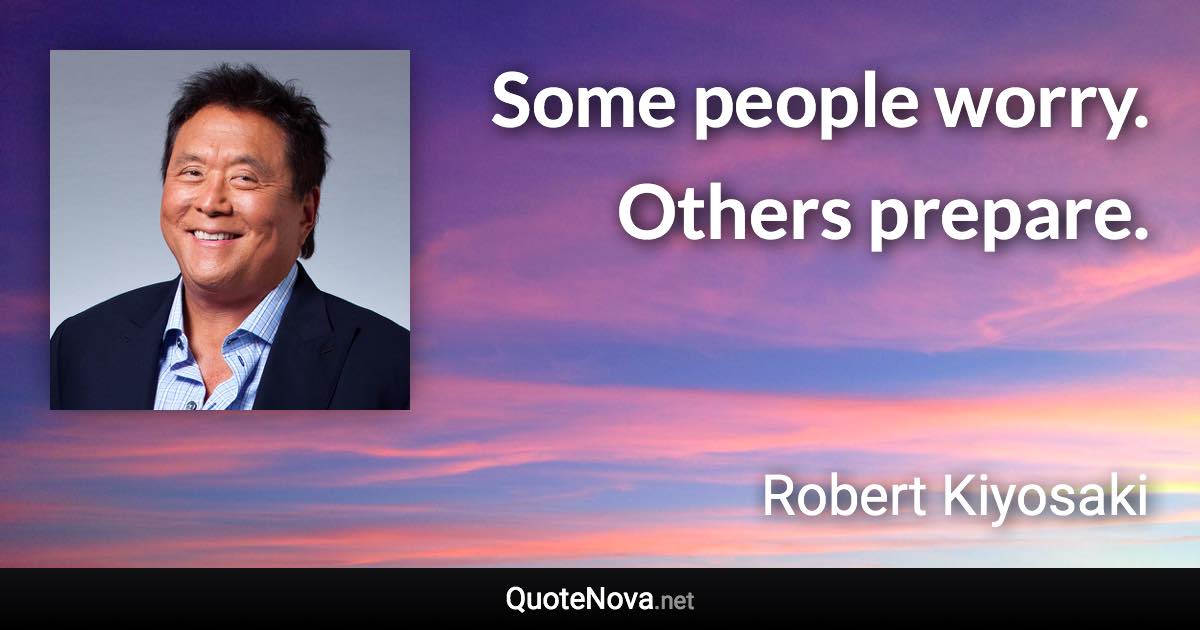 Some people worry. Others prepare.

Robert Kiyosaki

QuoteNova.net